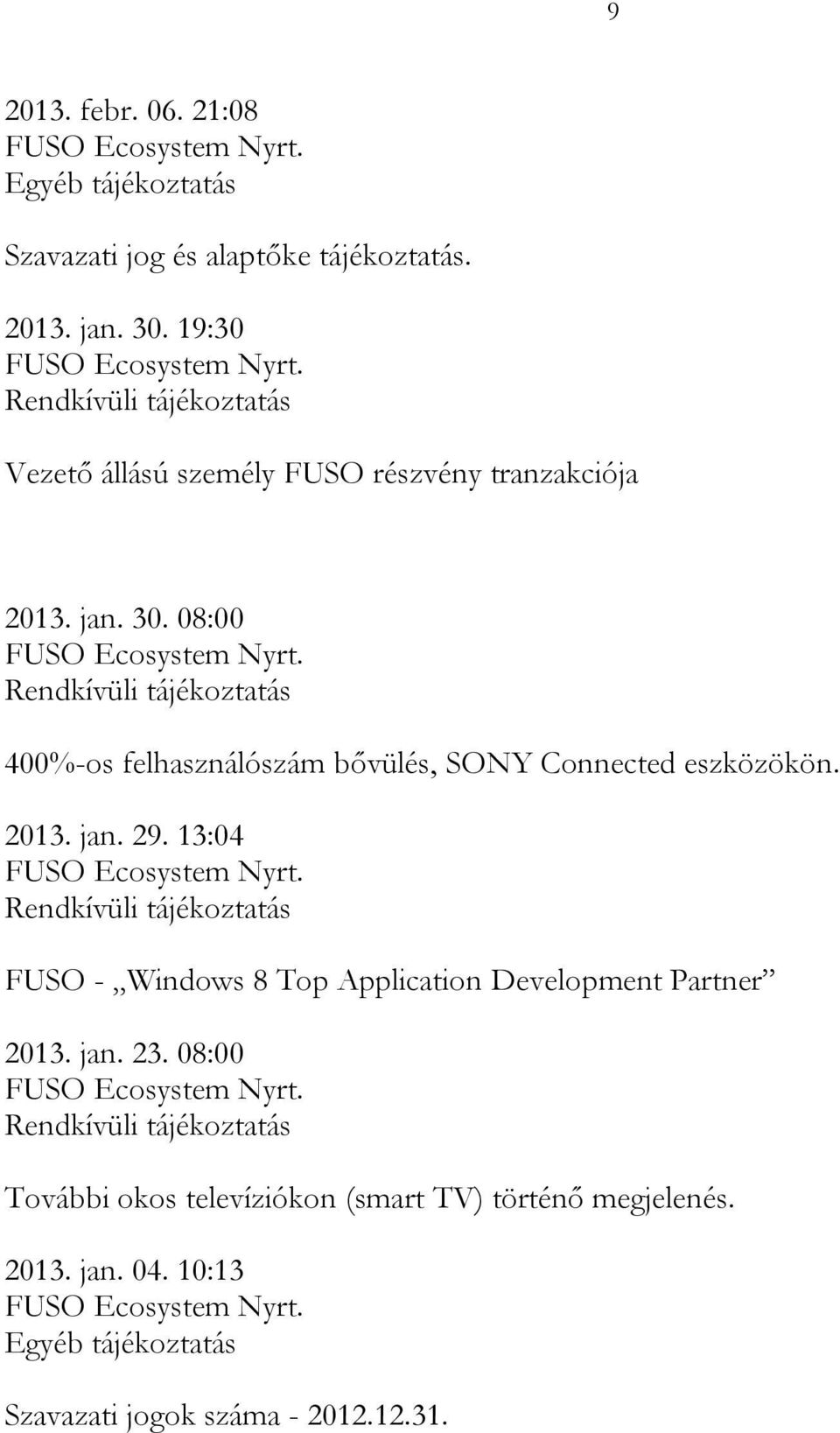 9

2013. febr. 06. 21:08
FUSO Ecosystem Nyrt.
Egyéb tájékoztatás

Szavazati jog és alaptőke tájékoztatás.

2013. jan. 30. 19:30
FUSO Ecosystem Nyrt.
Rendkívüli tájékoztatás

Vezető állású személy FUSO részvény tranzakciója

2013. jan. 30. 08:00
FUSO Ecosystem Nyrt.
Rendkívüli tájékoztatás

400%-os felhasználószám bővülés, SONY Connected eszközökön.

2013. jan. 29. 13:04
FUSO Ecosystem Nyrt.
Rendkívüli tájékoztatás

FUSO - „Windows 8 Top Application Development Partner”

2013. jan. 23. 08:00
FUSO Ecosystem Nyrt.
Rendkívüli tájékoztatás

További okos televíziókon (smart TV) történő megjelenés.

2013. jan. 04. 10:13
FUSO Ecosystem Nyrt.
Egyéb tájékoztatás

Szavazati jogok száma - 2012.12.31.